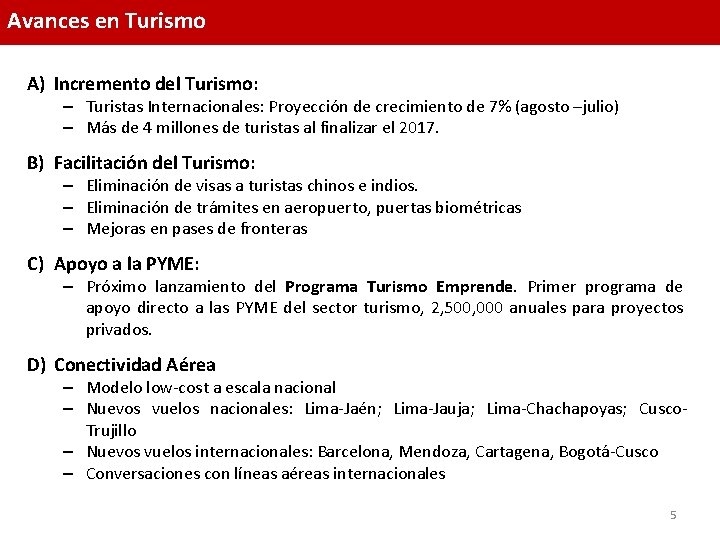 Avances en Turismo

A) Incremento del Turismo:
– Turistas Internacionales: Proyección de crecimiento de 7% (agosto –julio)
– Más de 4 millones de turistas al finalizar el 2017.

B) Facilitación del Turismo:
– Eliminación de visas a turistas chinos e indios.
– Eliminación de trámites en aeropuerto, puertas biométricas
– Mejoras en pases de fronteras

C) Apoyo a la PYME:
– Próximo lanzamiento del Programa Turismo Emprende. Primer programa de apoyo directo a las PYME del sector turismo, 2,500,000 anuales para proyectos privados.

D) Conectividad Aérea
– Modelo low-cost a escala nacional
– Nuevos vuelos nacionales: Lima-Jaén; Lima-Jauja; Lima-Chachapoyas; Cusco-Trujillo
– Nuevos vuelos internacionales: Barcelona, Mendoza, Cartagena, Bogotá-Cusco
– Conversaciones con líneas aéreas internacionales

5